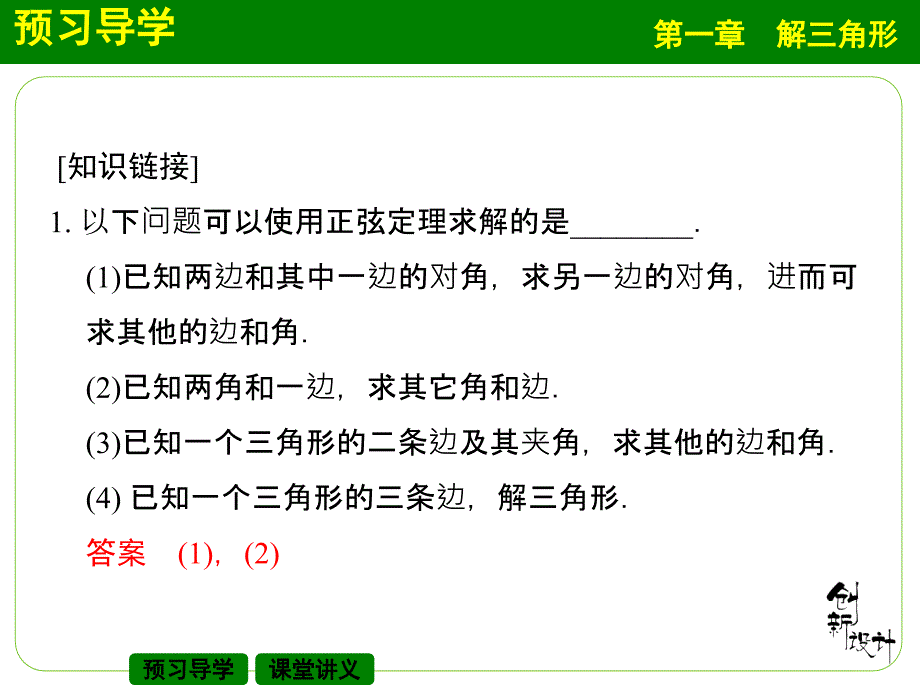 预习导学

第一章　解三角形

[知识链接]

1. 以下问题可以使用正弦定理求解的是________.

(1)已知两边和其中一边的对角，求另一边的对角，进而可求其他的边和角.

(2)已知两角和一边，求其它角和边.

(3)已知一个三角形的二条边及其夹角，求其他的边和角.

(4) 已知一个三角形的三条边，解三角形.

答案　(1)，(2)

创新设计

预习导学　课堂讲义